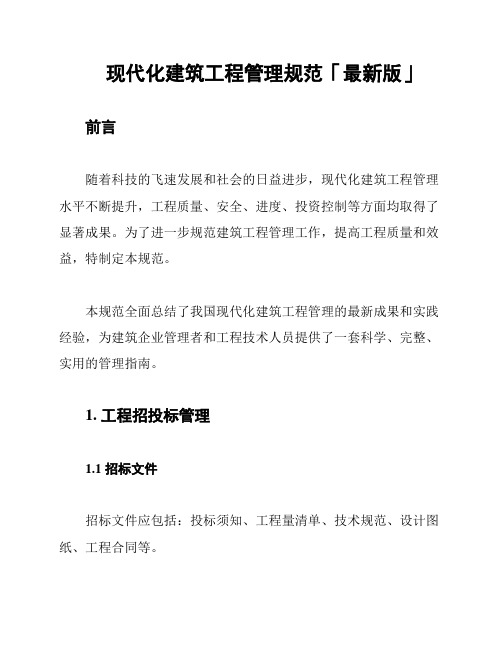 现代化建筑工程管理规范「最新版」

前言

随着科技的飞速发展和社会的日益进步，现代化建筑工程管理水平不断提升，工程质量、安全、进度、投资控制等方面均取得了显著成果。为了进一步规范建筑工程管理工作，提高工程质量和效益，特制定本规范。

本规范全面总结了我国现代化建筑工程管理的最新成果和实践经验，为建筑企业管理者和工程技术人员提供了一套科学、完整、实用的管理指南。

1. 工程招投标管理

1.1 招标文件

招标文件应包括：投标须知、工程量清单、技术规范、设计图纸、工程合同等。